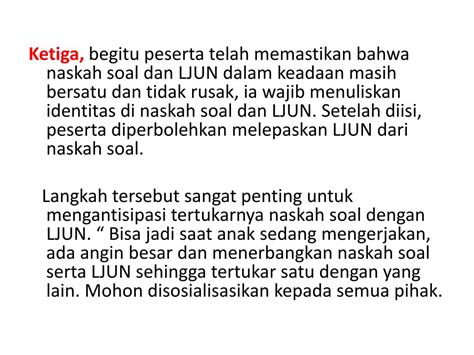 Ketiga, begitu peserta telah memastikan bahwa naskah soal dan LJUN dalam keadaan masih bersatu dan tidak rusak, ia wajib menuliskan identitas di naskah soal dan LJUN. Setelah diisi, peserta diperbolehkan melepaskan LJUN dari naskah soal.

Langkah tersebut sangat penting untuk mengantisipasi tertukarnya naskah soal dengan LJUN. “ Bisa jadi saat anak sedang mengerjakan, ada angin besar dan menerbangkan naskah soal serta LJUN sehingga tertukar satu dengan yang lain. Mohon disosialisasikan kepada semua pihak.